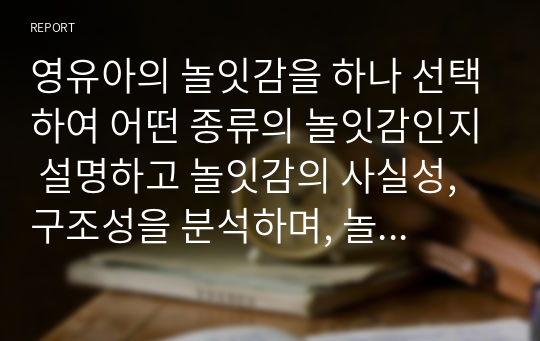 REPORT

영유아의 놀잇감을 하나 선택하여 어떤 종류의 놀잇감인지 설명하고 놀잇감의 사실성, 구조성을 분석하며, 놀...